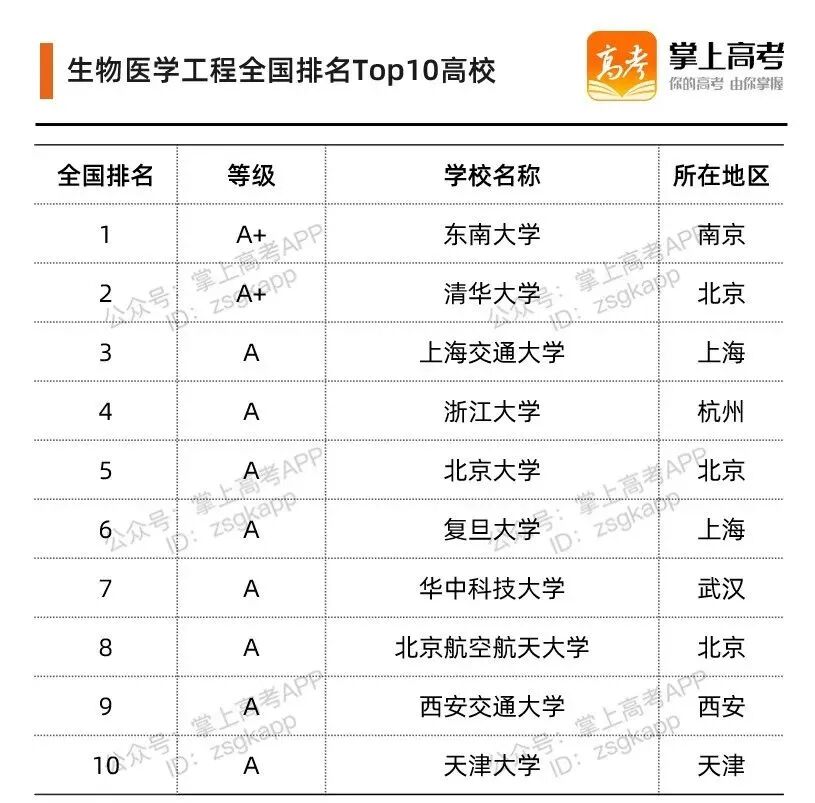 生物医学工程全国排名Top10高校

高考 掌上高考
你的高考 由你掌握

| 全国排名 | 等级 | 学校名称 | 所在地区 |
|---|---|---|---|
| 1 | A+ | 东南大学 | 南京 |
| 2 | A+ | 清华大学 | 北京 |
| 3 | A | 上海交通大学 | 上海 |
| 4 | A | 浙江大学 | 杭州 |
| 5 | A | 北京大学 | 北京 |
| 6 | A | 复旦大学 | 上海 |
| 7 | A | 华中科技大学 | 武汉 |
| 8 | A | 北京航空航天大学 | 北京 |
| 9 | A | 西安交通大学 | 西安 |
| 10 | A | 天津大学 | 天津 |

公众号：掌上高考APP
ID：zsgkapp